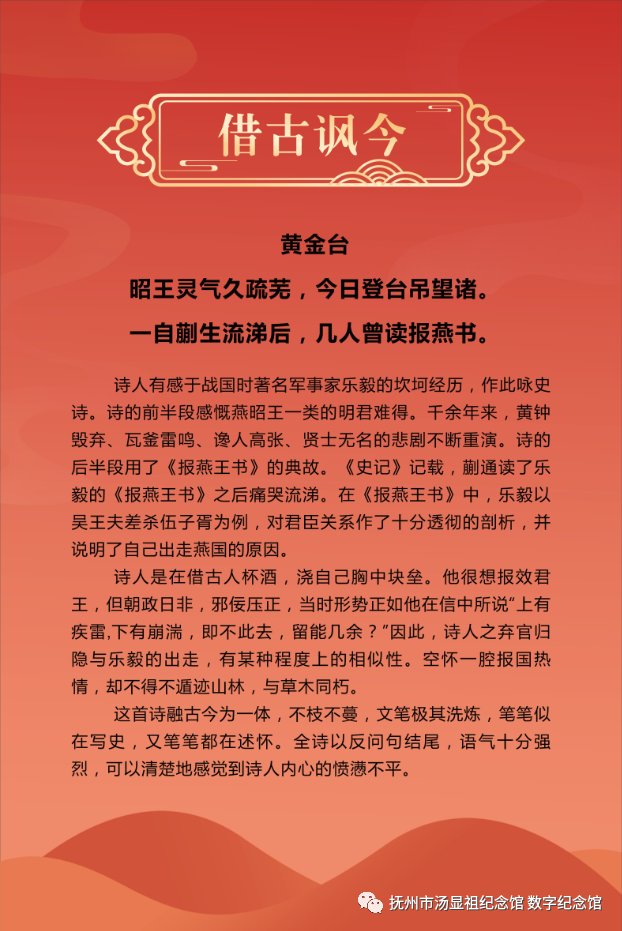 借古讽今

黄金台

昭王灵气久疏芜，今日登台吊望诸。

一自蒯生流涕后，几人曾读报燕书。

诗人有感于战国时著名军事家乐毅的坎坷经历，作此咏史诗。诗的前半段感慨燕昭王一类的明君难得。千余年来，黄钟毁弃、瓦釜雷鸣、谗人高张、贤士无名的悲剧不断重演。诗的后半段用了《报燕王书》的典故。《史记》记载，蒯通读了乐毅的《报燕王书》之后痛哭流涕。在《报燕王书》中，乐毅以吴王夫差杀伍子胥为例，对君臣关系作了十分透彻的剖析，并说明了自己出走燕国的原因。

诗人是在借古人杯酒，浇自己胸中块垒。他很想报效君王，但朝政日非，邪佞压正，当时形势正如他在信中所说“上有疾雷,下有崩湍，即不此去，留能几余？”因此，诗人之弃官归隐与乐毅的出走，有某种程度上的相似性。空怀一腔报国热情，却不得不遁迹山林，与草木同朽。

这首诗融古今为一体，不枝不蔓，文笔极其洗炼，笔笔似在写史，又笔笔都在述怀。全诗以反问句结尾，语气十分强烈，可以清楚地感觉到诗人内心的愤懑不平。

抚州市汤显祖纪念馆 数字纪念馆